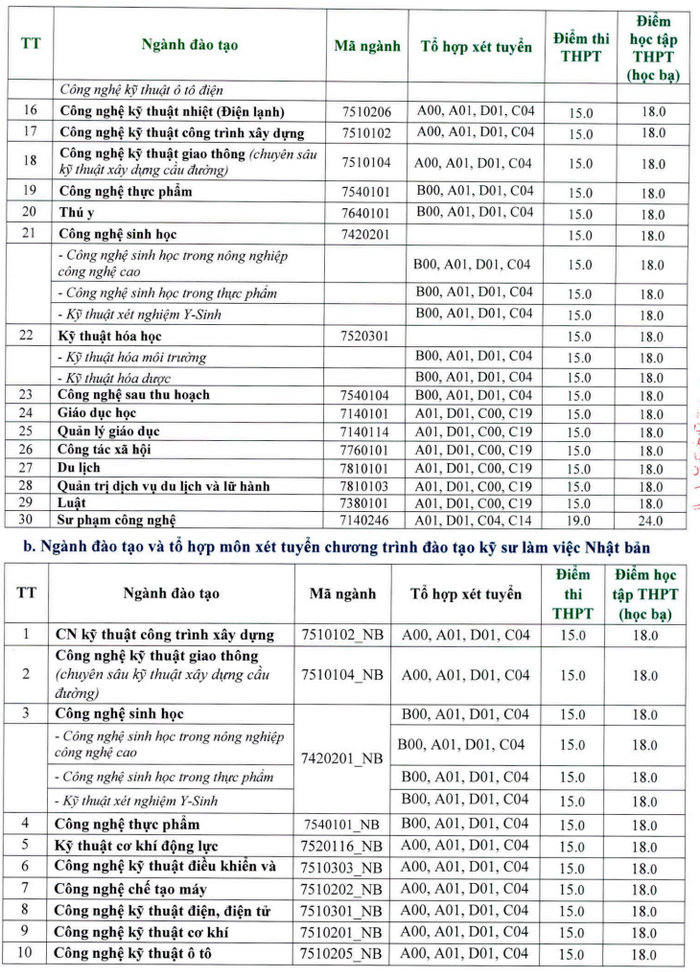 | TT | Ngành đào tạo | Mã ngành | Tổ hợp xét tuyển | Điểm thi THPT | Điểm học tập THPT (học bạ) |
|---|---|---|---|---|---|
| | Công nghệ kỹ thuật ô tô điện | | | | |
| 16 | Công nghệ kỹ thuật nhiệt (Điện lạnh) | 7510206 | A00, A01, D01, C04 | 15.0 | 18.0 |
| 17 | Công nghệ kỹ thuật công trình xây dựng | 7510102 | A00, A01, D01, C04 | 15.0 | 18.0 |
| 18 | Công nghệ kỹ thuật giao thông (chuyên sâu kỹ thuật xây dựng cầu đường) | 7510104 | A00, A01, D01, C04 | 15.0 | 18.0 |
| 19 | Công nghệ thực phẩm | 7540101 | B00, A01, D01, C04 | 15.0 | 18.0 |
| 20 | Thú y | 7640101 | B00, A01, D01, C04 | 15.0 | 18.0 |
| 21 | Công nghệ sinh học | 7420201 | | 15.0 | 18.0 |
| | - Công nghệ sinh học trong nông nghiệp công nghệ cao | | B00, A01, D01, C04 | 15.0 | 18.0 |
| | - Công nghệ sinh học trong thực phẩm | | B00, A01, D01, C04 | 15.0 | 18.0 |
| | - Kỹ thuật xét nghiệm Y-Sinh | | B00, A01, D01, C04 | 15.0 | 18.0 |
| 22 | Kỹ thuật hóa học | 7520301 | | 15.0 | 18.0 |
| | - Kỹ thuật hóa môi trường | | B00, A01, D01, C04 | 15.0 | 18.0 |
| | - Kỹ thuật hóa dược | | B00, A01, D01, C04 | 15.0 | 18.0 |
| 23 | Công nghệ sau thu hoạch | 7540104 | B00, A01, D01, C04 | 15.0 | 18.0 |
| 24 | Giáo dục học | 7140101 | A01, D01, C00, C19 | 15.0 | 18.0 |
| 25 | Quản lý giáo dục | 7140114 | A01, D01, C00, C19 | 15.0 | 18.0 |
| 26 | Công tác xã hội | 7760101 | A01, D01, C00, C19 | 15.0 | 18.0 |
| 27 | Du lịch | 7810101 | A01, D01, C00, C19 | 15.0 | 18.0 |
| 28 | Quản trị dịch vụ du lịch và lữ hành | 7810103 | A01, D01, C00, C19 | 15.0 | 18.0 |
| 29 | Luật | 7380101 | A01, D01, C00, C19 | 15.0 | 18.0 |
| 30 | Sư phạm công nghệ | 7140246 | A01, D01, C04, C14 | 19.0 | 24.0 |

b. Ngành đào tạo và tổ hợp môn xét tuyển chương trình đào tạo kỹ sư làm việc Nhật bản

| TT | Ngành đào tạo | Mã ngành | Tổ hợp xét tuyển | Điểm thi THPT | Điểm học tập THPT (học bạ) |
|---|---|---|---|---|---|
| 1 | CN kỹ thuật công trình xây dựng | 7510102_NB | A00, A01, D01, C04 | 15.0 | 18.0 |
| 2 | Công nghệ kỹ thuật giao thông (chuyên sâu kỹ thuật xây dựng cầu đường) | 7510104_NB | A00, A01, D01, C04 | 15.0 | 18.0 |
| 3 | Công nghệ sinh học | 7420201_NB | B00, A01, D01, C04 | 15.0 | 18.0 |
| | - Công nghệ sinh học trong nông nghiệp công nghệ cao | | B00, A01, D01, C04 | 15.0 | 18.0 |
| | - Công nghệ sinh học trong thực phẩm | | B00, A01, D01, C04 | 15.0 | 18.0 |
| | - Kỹ thuật xét nghiệm Y-Sinh | | B00, A01, D01, C04 | 15.0 | 18.0 |
| 4 | Công nghệ thực phẩm | 7540101_NB | B00, A01, D01, C04 | 15.0 | 18.0 |
| 5 | Kỹ thuật cơ khí động lực | 7520116_NB | A00, A01, D01, C04 | 15.0 | 18.0 |
| 6 | Công nghệ kỹ thuật điều khiển và | 7510303_NB | A00, A01, D01, C04 | 15.0 | 18.0 |
| 7 | Công nghệ chế tạo máy | 7510202_NB | A00, A01, D01, C04 | 15.0 | 18.0 |
| 8 | Công nghệ kỹ thuật điện, điện tử | 7510301_NB | A00, A01, D01, C04 | 15.0 | 18.0 |
| 9 | Công nghệ kỹ thuật cơ khí | 7510201_NB | A00, A01, D01, C04 | 15.0 | 18.0 |
| 10 | Công nghệ kỹ thuật ô tô | 7510205_NB | A00, A01, D01, C04 | 15.0 | 18.0 |